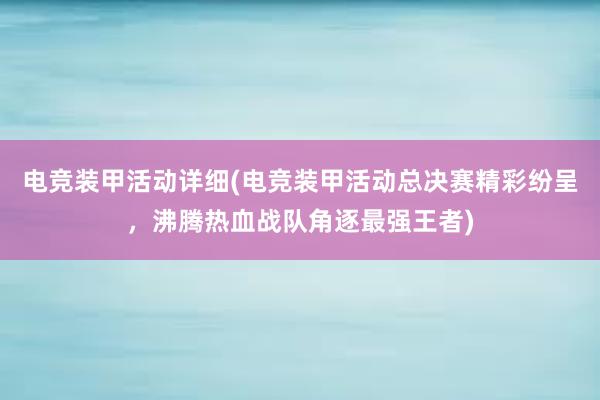 电竞装甲活动详细(电竞装甲活动总决赛精彩纷呈，沸腾热血战队角逐最强王者)